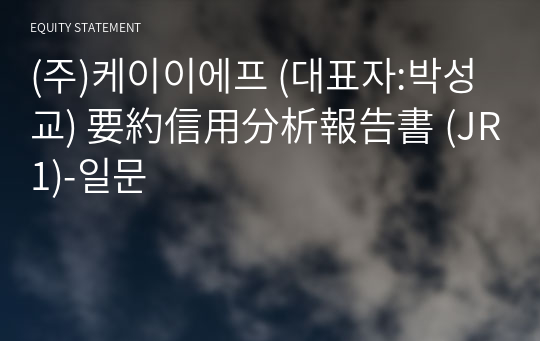 EQUITY STATEMENT

(주)케이이에프 (대표자:박성교) 要約信用分析報告書 (JR1)-일문